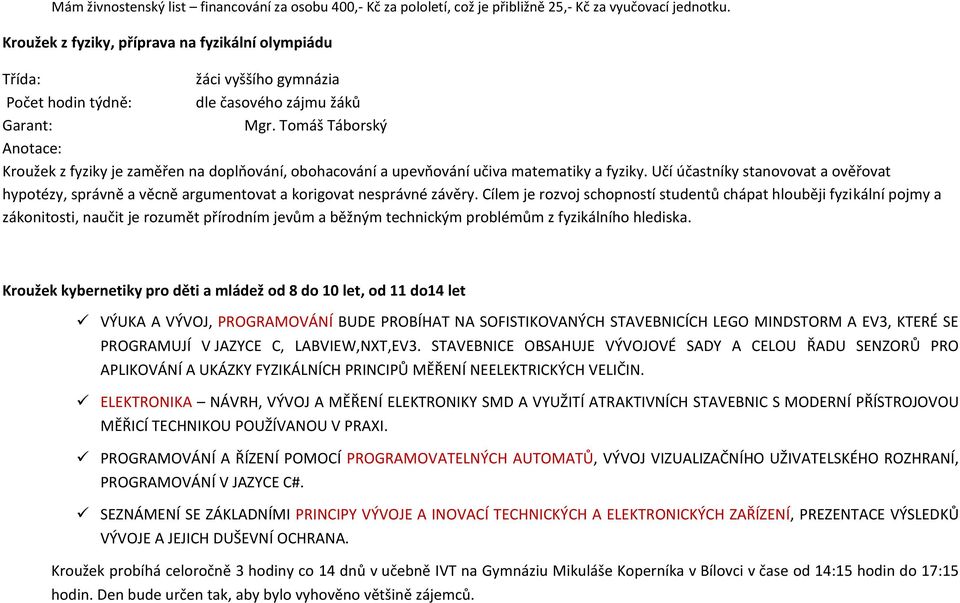 Mám živnostenský list – financování za osobu 400,- Kč za pololetí, což je přibližně 25,- Kč za vyučovací jednotku.

Kroužek z fyziky, příprava na fyzikální olympiádu

Třída: žáci vyššího gymnázia
Počet hodin týdně: dle časového zájmu žáků
Garant: Mgr. Tomáš Táborský
Anotace:
Kroužek z fyziky je zaměřen na doplňování, obohacování a upevňování učiva matematiky a fyziky. Učí účastníky stanovovat a ověřovat hypotézy, správně a věcně argumentovat a korigovat nesprávné závěry. Cílem je rozvoj schopností studentů chápat hlouběji fyzikální pojmy a zákonitosti, naučit je rozumět přírodním jevům a běžným technickým problémům z fyzikálního hlediska.

Kroužek kybernetiky pro děti a mládež od 8 do 10 let, od 11 do14 let

✓ VÝUKA A VÝVOJ, PROGRAMOVÁNÍ BUDE PROBÍHAT NA SOFISTIKOVANÝCH STAVEBNICÍCH LEGO MINDSTORM A EV3, KTERÉ SE PROGRAMUJÍ V JAZYCE C, LABVIEW,NXT,EV3. STAVEBNICE OBSAHUJE VÝVOJOVÉ SADY A CELOU ŘADU SENZORŮ PRO APLIKOVÁNÍ A UKÁZKY FYZIKÁLNÍCH PRINCIPŮ MĚŘENÍ NEELEKTRICKÝCH VELIČIN.

✓ ELEKTRONIKA – NÁVRH, VÝVOJ A MĚŘENÍ ELEKTRONIKY SMD A VYUŽITÍ ATRAKTIVNÍCH STAVEBNIC S MODERNÍ PŘÍSTROJOVOU MĚŘICÍ TECHNIKOU POUŽÍVANOU V PRAXI.

✓ PROGRAMOVÁNÍ A ŘÍZENÍ POMOCÍ PROGRAMOVATELNÝCH AUTOMATŮ, VÝVOJ VIZUALIZAČNÍHO UŽIVATELSKÉHO ROZHRANÍ, PROGRAMOVÁNÍ V JAZYCE C#.

✓ SEZNÁMENÍ SE ZÁKLADNÍMI PRINCIPY VÝVOJE A INOVACÍ TECHNICKÝCH A ELEKTRONICKÝCH ZAŘÍZENÍ, PREZENTACE VÝSLEDKŮ VÝVOJE A JEJICH DUŠEVNÍ OCHRANA.

Kroužek probíhá celoročně 3 hodiny co 14 dnů v učebně IVT na Gymnáziu Mikuláše Koperníka v Bílovci v čase od 14:15 hodin do 17:15 hodin. Den bude určen tak, aby bylo vyhověno většině zájemců.